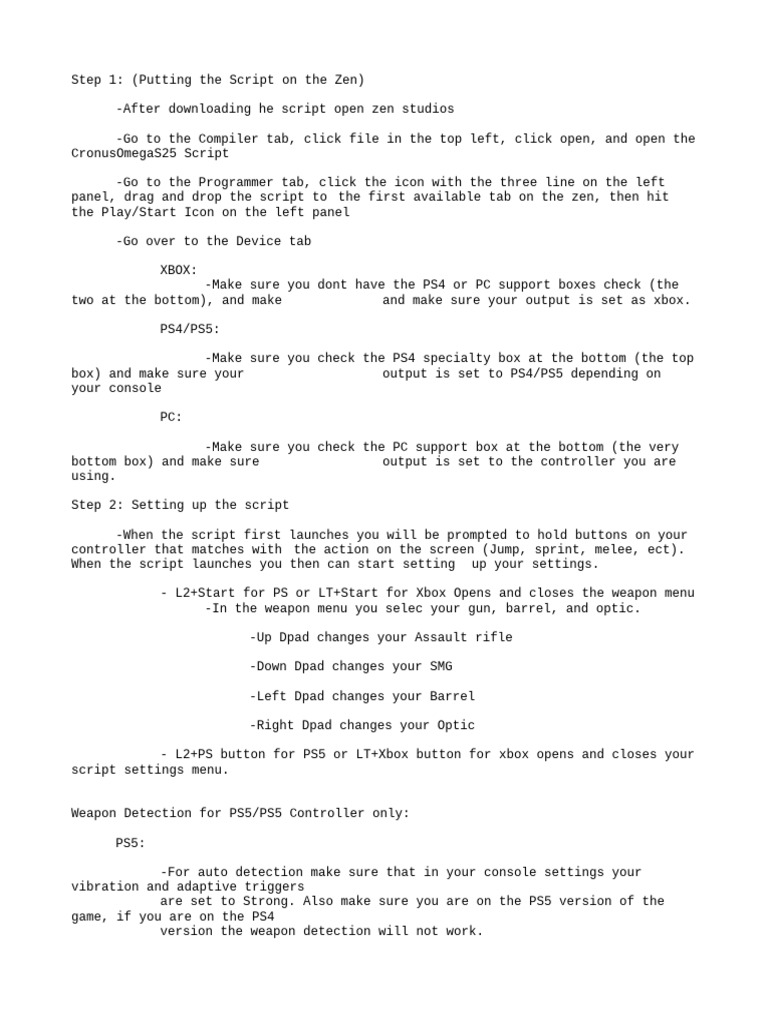 Step 1: (Putting the Script on the Zen)

-After downloading he script open zen studios

-Go to the Compiler tab, click file in the top left, click open, and open the CronusOmegaS25 Script

-Go to the Programmer tab, click the icon with the three line on the left panel, drag and drop the script to the first available tab on the zen, then hit the Play/Start Icon on the left panel

-Go over to the Device tab

XBOX:
-Make sure you dont have the PS4 or PC support boxes check (the two at the bottom), and make and make sure your output is set as xbox.

PS4/PS5:

-Make sure you check the PS4 specialty box at the bottom (the top box) and make sure your output is set to PS4/PS5 depending on your console

PC:

-Make sure you check the PC support box at the bottom (the very bottom box) and make sure output is set to the controller you are using.

Step 2: Setting up the script

-When the script first launches you will be prompted to hold buttons on your controller that matches with the action on the screen (Jump, sprint, melee, ect). When the script launches you then can start setting up your settings.

- L2+Start for PS or LT+Start for Xbox Opens and closes the weapon menu
-In the weapon menu you selec your gun, barrel, and optic.

-Up Dpad changes your Assault rifle

-Down Dpad changes your SMG

-Left Dpad changes your Barrel

-Right Dpad changes your Optic

- L2+PS button for PS5 or LT+Xbox button for xbox opens and closes your script settings menu.

Weapon Detection for PS5/PS5 Controller only:

PS5:

-For auto detection make sure that in your console settings your vibration and adaptive triggers are set to Strong. Also make sure you are on the PS5 version of the game, if you are on the PS4 version the weapon detection will not work.